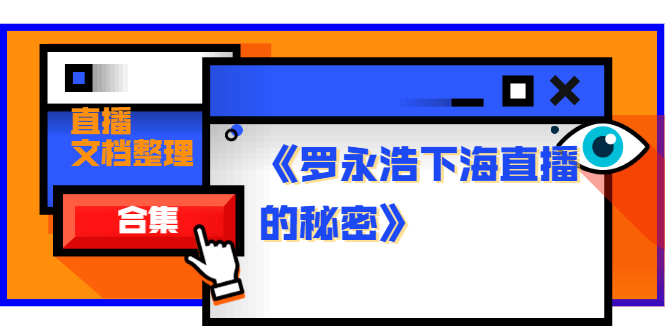 直播
文档整理

合集

《罗永浩下海直播的秘密》